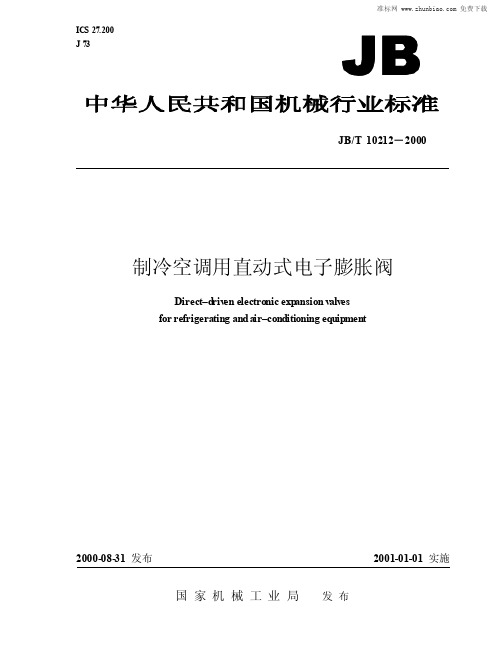 准标网 www.zhunbiao.com 免费下载

ICS 27.200
J 73

JB

中华人民共和国机械行业标准

JB/T 10212—2000

制冷空调用直动式电子膨胀阀

Direct–driven electronic expansion valves for refrigerating and air–conditioning equipment

2000-08-31 发布

2001-01-01 实施

国家机械工业局 发布